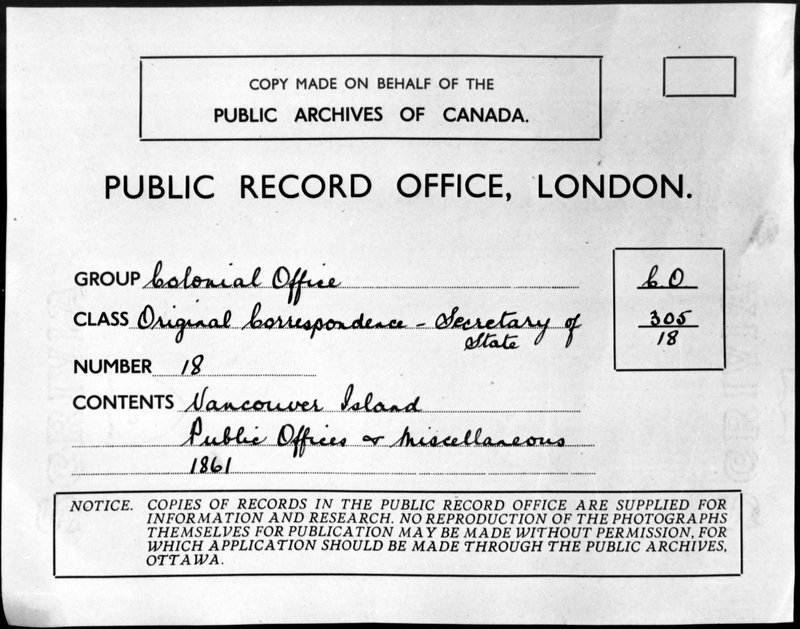 COPY MADE ON BEHALF OF THE
PUBLIC ARCHIVES OF CANADA.

PUBLIC RECORD OFFICE, LONDON.

GROUP Colonial Office
CLASS Original Correspondence - Secretary of State
NUMBER 18
CONTENTS Vancouver Island
Public Offices & Miscellaneous
1861

C.O
305
18

NOTICE. COPIES OF RECORDS IN THE PUBLIC RECORD OFFICE ARE SUPPLIED FOR INFORMATION AND RESEARCH. NO REPRODUCTION OF THE PHOTOGRAPHS THEMSELVES FOR PUBLICATION MAY BE MADE WITHOUT PERMISSION, FOR WHICH APPLICATION SHOULD BE MADE THROUGH THE PUBLIC ARCHIVES, OTTAWA.